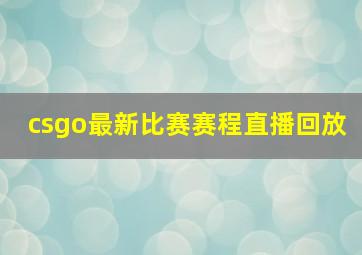 csgo最新比赛赛程直播回放